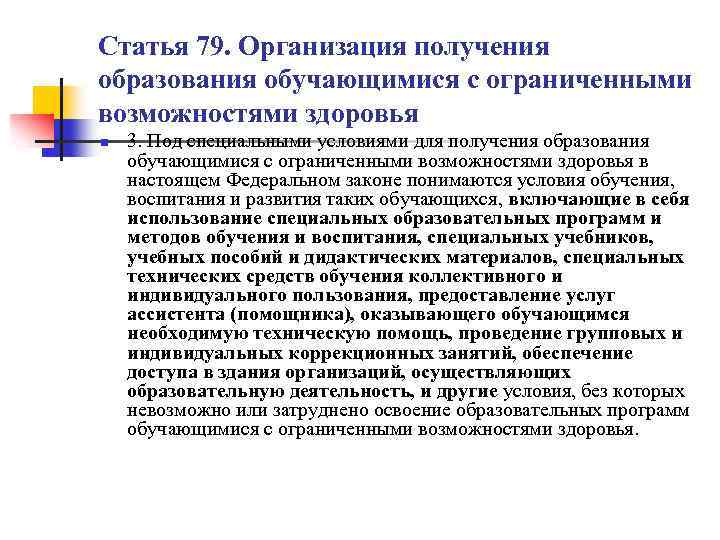 Статья 79. Организация получения образования обучающимися с ограниченными возможностями здоровья

3. Под специальными условиями для получения образования обучающимися с ограниченными возможностями здоровья в настоящем Федеральном законе понимаются условия обучения, воспитания и развития таких обучающихся, включающие в себя использование специальных образовательных программ и методов обучения и воспитания, специальных учебников, учебных пособий и дидактических материалов, специальных технических средств обучения коллективного и индивидуального пользования, предоставление услуг ассистента (помощника), оказывающего обучающимся необходимую техническую помощь, проведение групповых и индивидуальных коррекционных занятий, обеспечение доступа в здания организаций, осуществляющих образовательную деятельность, и другие условия, без которых невозможно или затруднено освоение образовательных программ обучающимися с ограниченными возможностями здоровья.